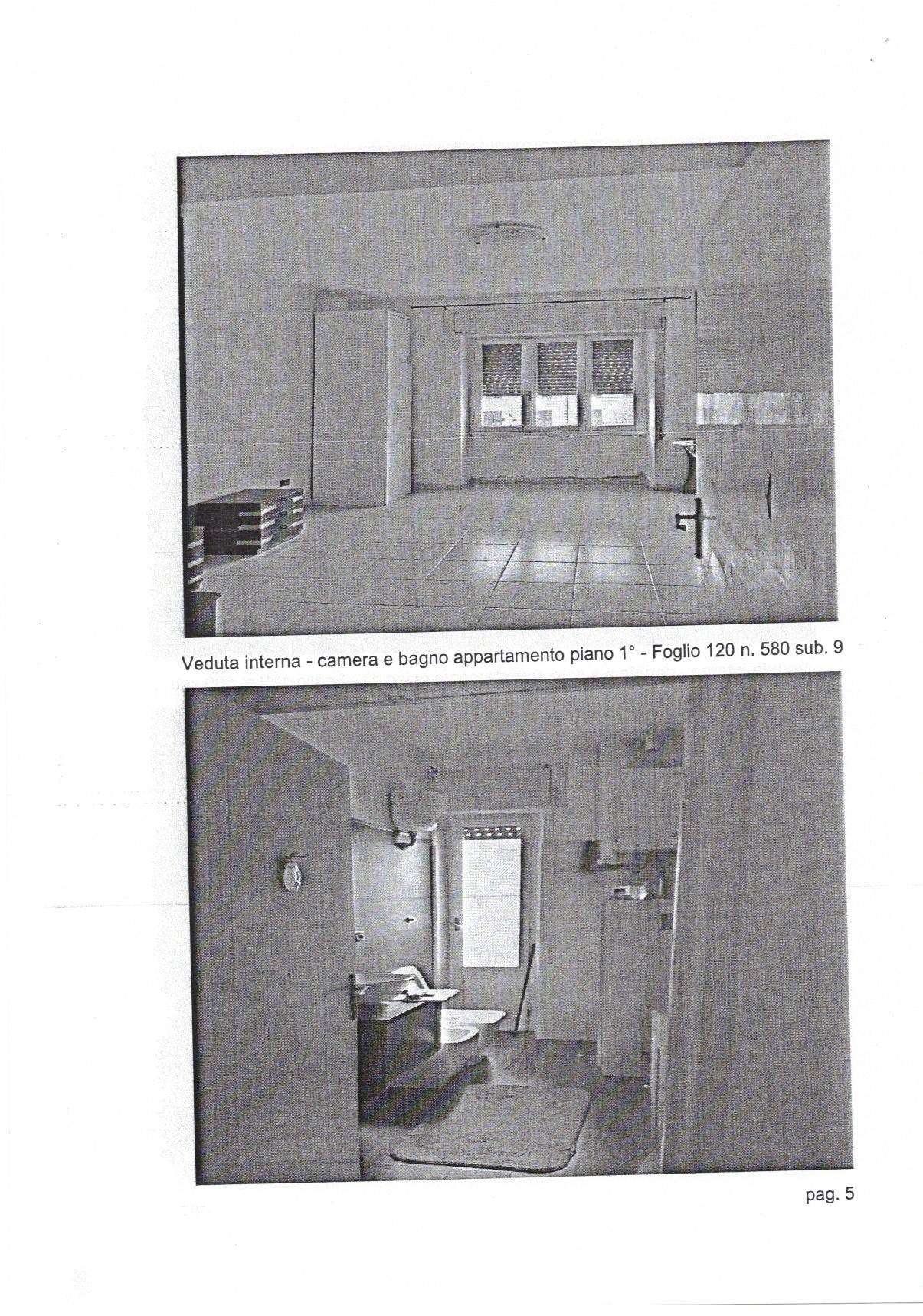 Veduta interna - camera e bagno appartamento piano 1° - Foglio 120 n. 580 sub. 9

pag. 5